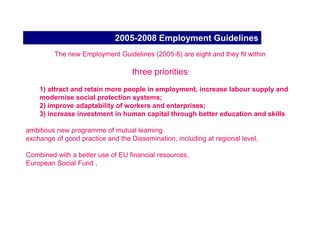 2005-2008 Employment Guidelines

The new Employment Guidelines (2005-8) are eight and they fit within

three priorities:

1) attract and retain more people in employment, increase labour supply and modernise social protection systems;
2) improve adaptability of workers and enterprises;
3) increase investment in human capital through better education and skills

ambitious new programme of mutual learning
exchange of good practice and the Dissemination, including at regional level,

Combined with a better use of EU financial resources,
European Social Fund ,